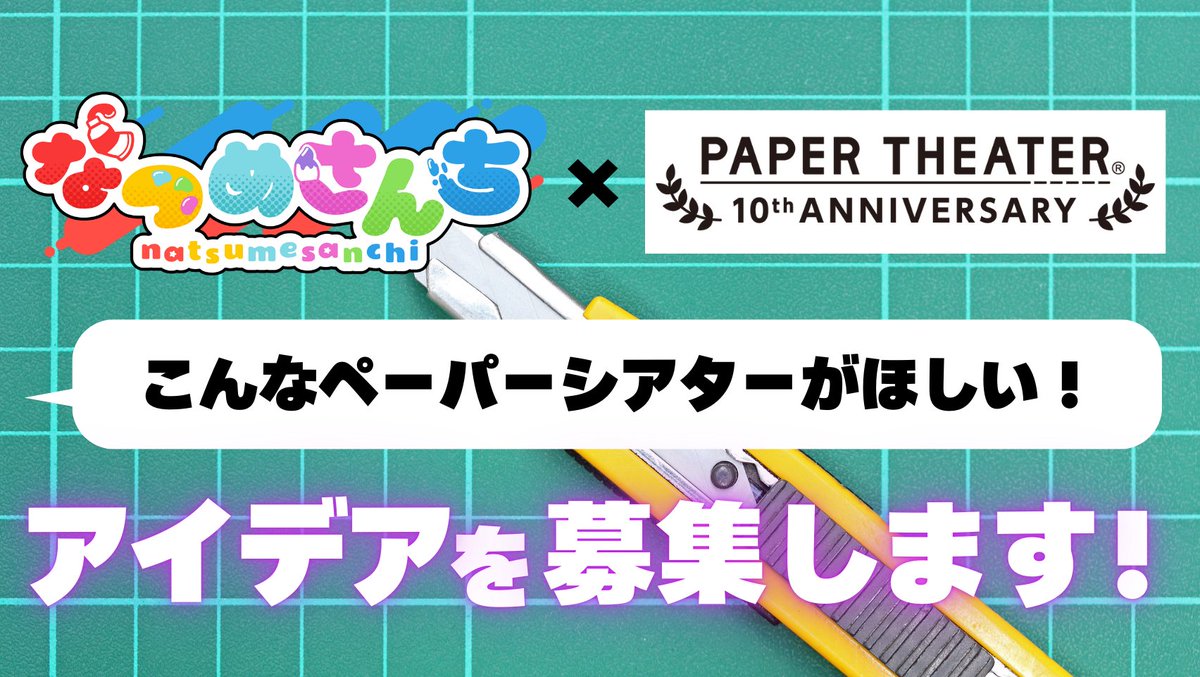 なつめさんち
natsumesanchi
×
PAPER THEATER®
10th ANNIVERSARY

こんなペーパーシアターがほしい！

アイデアを募集します！